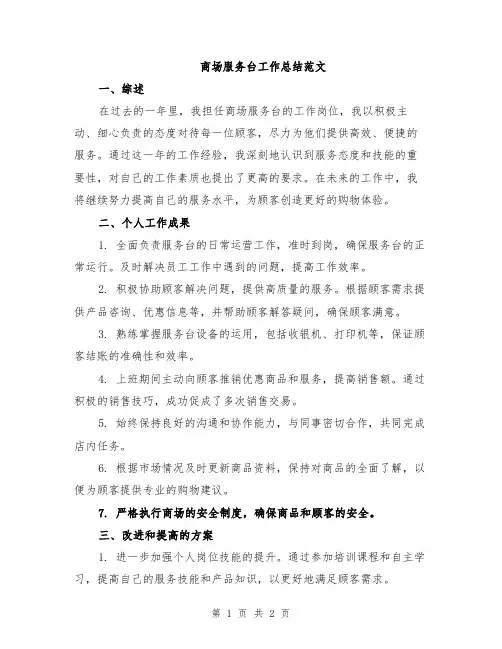 商场服务台工作总结范文

一、综述

在过去的一年里，我担任商场服务台的工作岗位，我以积极主动、细心负责的态度对待每一位顾客，尽力为他们提供高效、便捷的服务。通过这一年的工作经验，我深刻地认识到服务态度和技能的重要性，对自己的工作素质也提出了更高的要求。在未来的工作中，我将继续努力提高自己的服务水平，为顾客创造更好的购物体验。

二、个人工作成果

1. 全面负责服务台的日常运营工作，准时到岗，确保服务台的正常运行。及时解决员工工作中遇到的问题，提高工作效率。

2. 积极协助顾客解决问题，提供高质量的服务。根据顾客需求提供产品咨询、优惠信息等，并帮助顾客解答疑问，确保顾客满意。

3. 熟练掌握服务台设备的运用，包括收银机、打印机等，保证顾客结账的准确性和效率。

4. 上班期间主动向顾客推销优惠商品和服务，提高销售额。通过积极的销售技巧，成功促成了多次销售交易。

5. 始终保持良好的沟通和协作能力，与同事密切合作，共同完成店内任务。

6. 根据市场情况及时更新商品资料，保持对商品的全面了解，以便为顾客提供专业的购物建议。

7. 严格执行商场的安全制度，确保商品和顾客的安全。

三、改进和提高的方案

1. 进一步加强个人岗位技能的提升。通过参加培训课程和自主学习，提高自己的服务技能和产品知识，以更好地满足顾客需求。

第 1 页 共 2 页